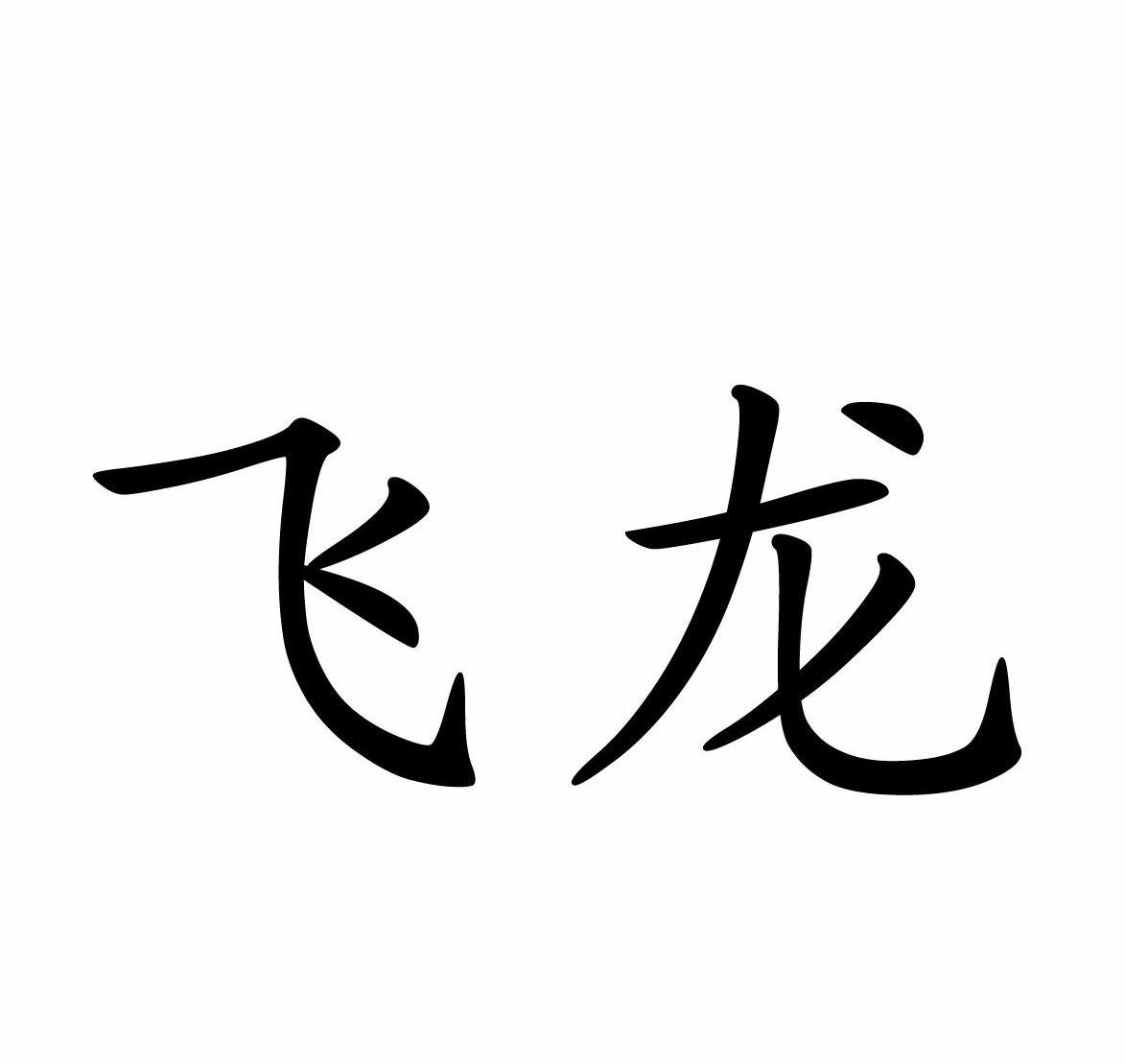 飞龙